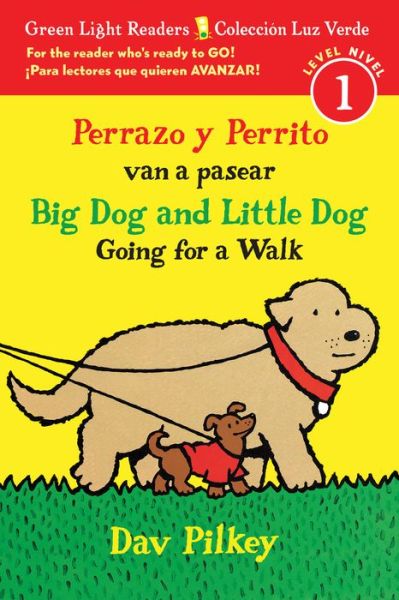 Green Light Readers Colección Luz Verde
For the reader who's ready to GO!
¡Para lectores que quieren AVANZAR!

LEVEL NIVEL
1

Perrazo y Perrito
van a pasear
Big Dog and Little Dog
Going for a Walk

Dav Pilkey